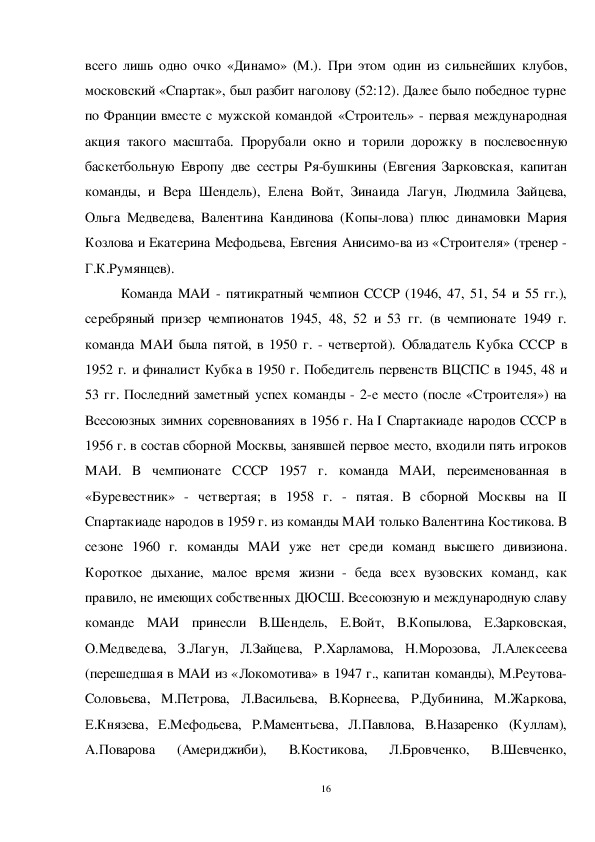 всего лишь одно очко «Динамо» (М.). При этом один из сильнейших клубов, московский «Спартак», был разбит наголову (52:12). Далее было победное турне по Франции вместе с мужской командой «Строитель» - первая международная акция такого масштаба. Прорубали окно и торили дорожку в послевоенную баскетбольную Европу две сестры Ря-бушкины (Евгения Зарковская, капитан команды, и Вера Шендель), Елена Войт, Зинаида Лагун, Людмила Зайцева, Ольга Медведева, Валентина Кандинова (Копы-лова) плюс динамовки Мария Козлова и Екатерина Мефодьева, Евгения Анисимо-ва из «Строителя» (тренер - Г.К.Румянцев).

Команда МАИ - пятикратный чемпион СССР (1946, 47, 51, 54 и 55 гг.), серебряный призер чемпионатов 1945, 48, 52 и 53 гг. (в чемпионате 1949 г. команда МАИ была пятой, в 1950 г. - четвертой). Обладатель Кубка СССР в 1952 г. и финалист Кубка в 1950 г. Победитель первенств ВЦСПС в 1945, 48 и 53 гг. Последний заметный успех команды - 2-е место (после «Строителя») на Всесоюзных зимних соревнованиях в 1956 г. На I Спартакиаде народов СССР в 1956 г. в состав сборной Москвы, занявшей первое место, входили пять игроков МАИ. В чемпионате СССР 1957 г. команда МАИ, переименованная в «Буревестник» - четвертая; в 1958 г. - пятая. В сборной Москвы на II Спартакиаде народов в 1959 г. из команды МАИ только Валентина Костикова. В сезоне 1960 г. команды МАИ уже нет среди команд высшего дивизиона. Короткое дыхание, малое время жизни - беда всех вузовских команд, как правило, не имеющих собственных ДЮСШ. Всесоюзную и международную славу команде МАИ принесли В.Шендель, Е.Войт, В.Копылова, Е.Зарковская, О.Медведева, З.Лагун, Л.Зайцева, Р.Харламова, Н.Морозова, Л.Алексеева (перешедшая в МАИ из «Локомотива» в 1947 г., капитан команды), М.Реутова-Соловьева, М.Петрова, Л.Васильева, В.Корнеева, Р.Дубинина, М.Жаркова, Е.Князева, Е.Мефодьева, Р.Маментьева, Л.Павлова, В.Назаренко (Куллам), А.Поварова (Америджиби), В.Костикова, Л.Бровченко, В.Шевченко,

16